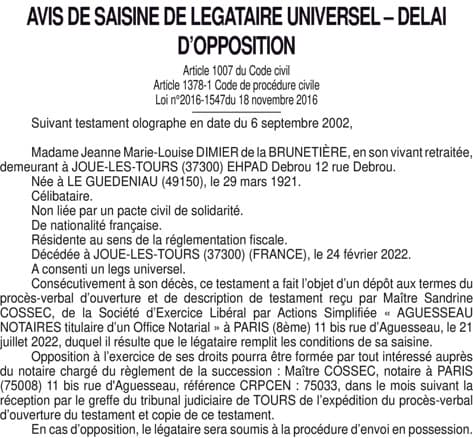 AVIS DE SAISINE DE LEGATAIRE UNIVERSEL – DELAI D'OPPOSITION

Article 1007 du Code civil
Article 1378-1 Code de procédure civile
Loi n°2016-1547du 18 novembre 2016

Suivant testament olographe en date du 6 septembre 2002,

Madame Jeanne Marie-Louise DIMIER de la BRUNETIÈRE, en son vivant retraitée, demeurant à JOUE-LES-TOURS (37300) EHPAD Debrou 12 rue Debrou.
Née à LE GUEDENIAU (49150), le 29 mars 1921.
Célibataire.
Non liée par un pacte civil de solidarité.
De nationalité française.
Résidente au sens de la réglementation fiscale.
Décédée à JOUE-LES-TOURS (37300) (FRANCE), le 24 février 2022.
A consenti un legs universel.
Consécutivement à son décès, ce testament a fait l'objet d'un dépôt aux termes du procès-verbal d'ouverture et de description de testament reçu par Maître Sandrine COSSEC, de la Société d'Exercice Libéral par Actions Simplifiée « AGUESSEAU NOTAIRES titulaire d'un Office Notarial » à PARIS (8ème) 11 bis rue d'Aguesseau, le 21 juillet 2022, duquel il résulte que le légataire remplit les conditions de sa saisine.
Opposition à l'exercice de ses droits pourra être formée par tout intéressé auprès du notaire chargé du règlement de la succession : Maître COSSEC, notaire à PARIS (75008) 11 bis rue d'Aguesseau, référence CRPCEN : 75033, dans le mois suivant la réception par le greffe du tribunal judiciaire de TOURS de l'expédition du procès-verbal d'ouverture du testament et copie de ce testament.
En cas d'opposition, le légataire sera soumis à la procédure d'envoi en possession.